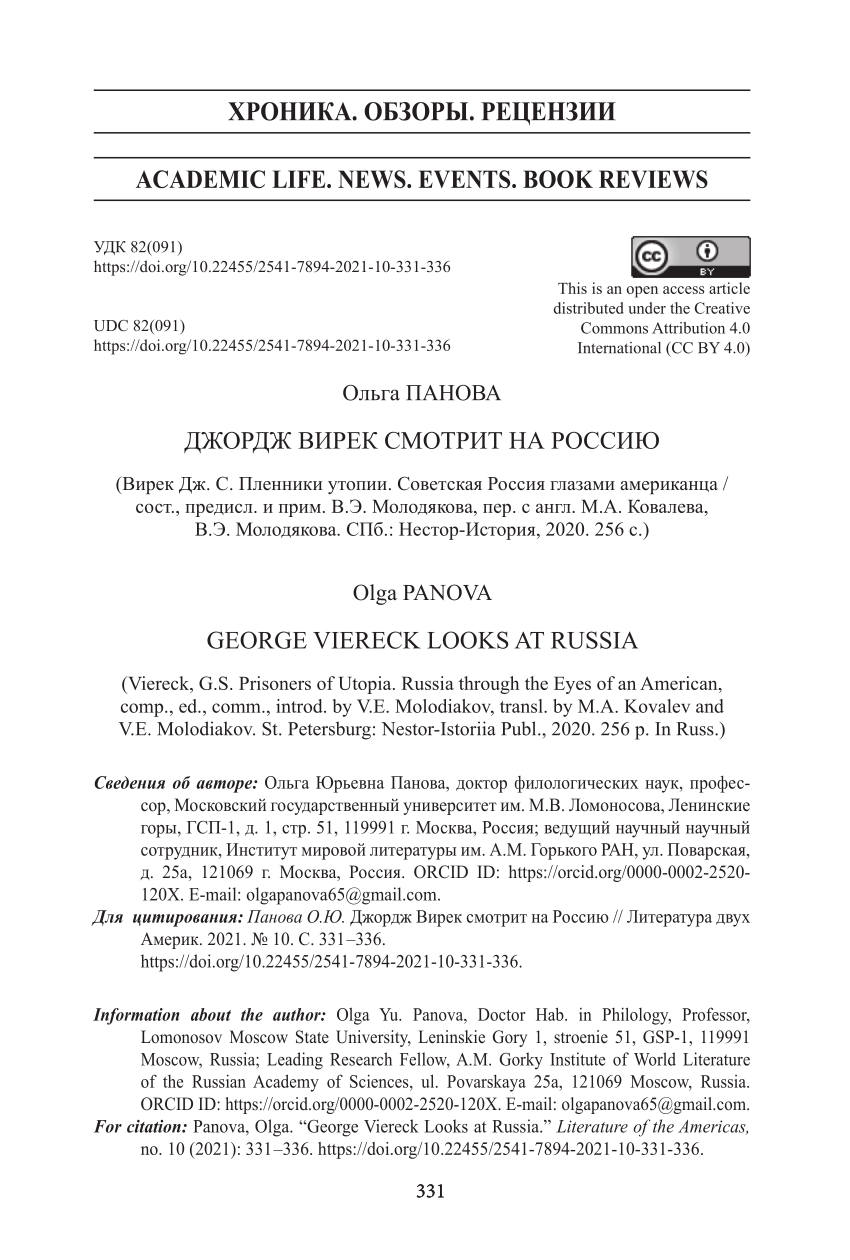 ХРОНИКА. ОБЗОРЫ. РЕЦЕНЗИИ

ACADEMIC LIFE. NEWS. EVENTS. BOOK REVIEWS

УДК 82(091)
https://doi.org/10.22455/2541-7894-2021-10-331-336

UDC 82(091)
https://doi.org/10.22455/2541-7894-2021-10-331-336

cc BY

This is an open access article distributed under the Creative Commons Attribution 4.0 International (CC BY 4.0)

Ольга ПАНОВА

ДЖОРДЖ ВИРЕК СМОТРИТ НА РОССИЮ

(Вирек Дж. С. Пленники утопии. Советская Россия глазами американца / сост., предисл. и прим. В.Э. Молодякова, пер. с англ. М.А. Ковалева, В.Э. Молодякова. СПб.: Нестор-История, 2020. 256 с.)

Olga PANOVA

GEORGE VIERECK LOOKS AT RUSSIA

(Viereck, G.S. Prisoners of Utopia. Russia through the Eyes of an American, comp., ed., comm., introd. by V.E. Molodiakov, transl. by M.A. Kovalev and V.E. Molodiakov. St. Petersburg: Nestor-Istoriia Publ., 2020. 256 p. In Russ.)

Сведения об авторе: Ольга Юрьевна Панова, доктор филологических наук, профессор, Московский государственный университет им. М.В. Ломоносова, Ленинские горы, ГСП-1, д. 1, стр. 51, 119991 г. Москва, Россия; ведущий научный научный сотрудник, Институт мировой литературы им. А.М. Горького РАН, ул. Поварская, д. 25а, 121069 г. Москва, Россия. ORCID ID: https://orcid.org/0000-0002-2520-120X. E-mail: olgapanova65@gmail.com.
Для цитирования: Панова О.Ю. Джордж Вирек смотрит на Россию // Литература двух Америк. 2021. № 10. С. 331–336. https://doi.org/10.22455/2541-7894-2021-10-331-336.

Information about the author: Olga Yu. Panova, Doctor Hab. in Philology, Professor, Lomonosov Moscow State University, Leninskie Gory 1, stroenie 51, GSP-1, 119991 Moscow, Russia; Leading Research Fellow, A.M. Gorky Institute of World Literature of the Russian Academy of Sciences, ul. Povarskaya 25a, 121069 Moscow, Russia. ORCID ID: https://orcid.org/0000-0002-2520-120X. E-mail: olgapanova65@gmail.com.
For citation: Panova, Olga. “George Viereck Looks at Russia.” Literature of the Americas, no. 10 (2021): 331–336. https://doi.org/10.22455/2541-7894-2021-10-331-336.

331